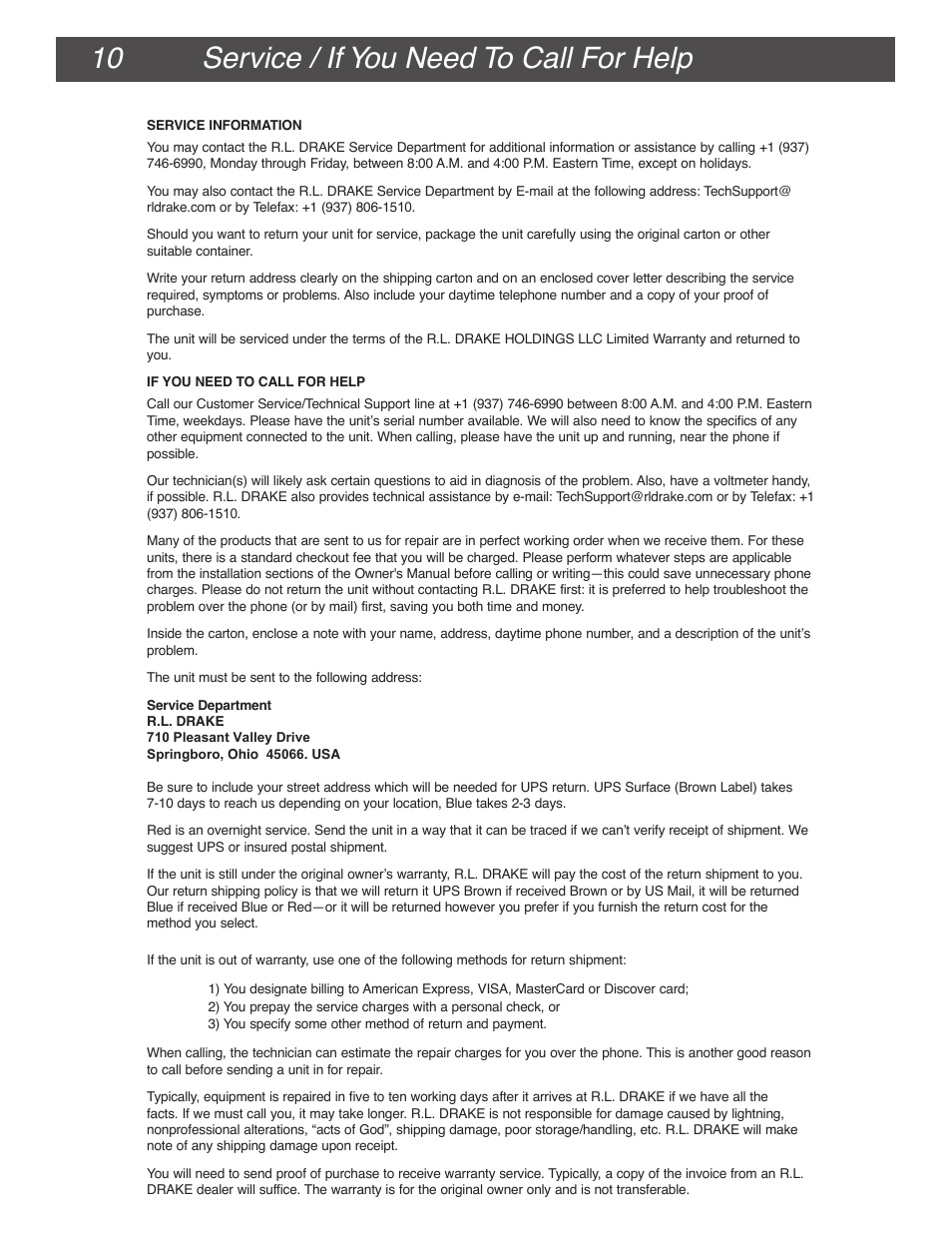 10 Service / If You Need To Call For Help

SERVICE INFORMATION

You may contact the R.L. DRAKE Service Department for additional information or assistance by calling +1 (937) 746-6990, Monday through Friday, between 8:00 A.M. and 4:00 P.M. Eastern Time, except on holidays.

You may also contact the R.L. DRAKE Service Department by E-mail at the following address: TechSupport@rldrake.com or by Telefax: +1 (937) 806-1510.

Should you want to return your unit for service, package the unit carefully using the original carton or other suitable container.

Write your return address clearly on the shipping carton and on an enclosed cover letter describing the service required, symptoms or problems. Also include your daytime telephone number and a copy of your proof of purchase.

The unit will be serviced under the terms of the R.L. DRAKE HOLDINGS LLC Limited Warranty and returned to you.

IF YOU NEED TO CALL FOR HELP

Call our Customer Service/Technical Support line at +1 (937) 746-6990 between 8:00 A.M. and 4:00 P.M. Eastern Time, weekdays. Please have the unit's serial number available. We will also need to know the specifics of any other equipment connected to the unit. When calling, please have the unit up and running, near the phone if possible.

Our technician(s) will likely ask certain questions to aid in diagnosis of the problem. Also, have a voltmeter handy, if possible. R.L. DRAKE also provides technical assistance by e-mail: TechSupport@rldrake.com or by Telefax: +1 (937) 806-1510.

Many of the products that are sent to us for repair are in perfect working order when we receive them. For these units, there is a standard checkout fee that you will be charged. Please perform whatever steps are applicable from the installation sections of the Owner's Manual before calling or writing—this could save unnecessary phone charges. Please do not return the unit without contacting R.L. DRAKE first: it is preferred to help troubleshoot the problem over the phone (or by mail) first, saving you both time and money.

Inside the carton, enclose a note with your name, address, daytime phone number, and a description of the unit's problem.

The unit must be sent to the following address:

Service Department
R.L. DRAKE
710 Pleasant Valley Drive
Springboro, Ohio 45066. USA

Be sure to include your street address which will be needed for UPS return. UPS Surface (Brown Label) takes 7-10 days to reach us depending on your location, Blue takes 2-3 days.

Red is an overnight service. Send the unit in a way that it can be traced if we can't verify receipt of shipment. We suggest UPS or insured postal shipment.

If the unit is still under the original owner's warranty, R.L. DRAKE will pay the cost of the return shipment to you. Our return shipping policy is that we will return it UPS Brown if received Brown or by US Mail, it will be returned Blue if received Blue or Red—or it will be returned however you prefer if you furnish the return cost for the method you select.

If the unit is out of warranty, use one of the following methods for return shipment:

1) You designate billing to American Express, VISA, MasterCard or Discover card;
2) You prepay the service charges with a personal check, or
3) You specify some other method of return and payment.

When calling, the technician can estimate the repair charges for you over the phone. This is another good reason to call before sending a unit in for repair.

Typically, equipment is repaired in five to ten working days after it arrives at R.L. DRAKE if we have all the facts. If we must call you, it may take longer. R.L. DRAKE is not responsible for damage caused by lightning, nonprofessional alterations, "acts of God", shipping damage, poor storage/handling, etc. R.L. DRAKE will make note of any shipping damage upon receipt.

You will need to send proof of purchase to receive warranty service. Typically, a copy of the invoice from an R.L. DRAKE dealer will suffice. The warranty is for the original owner only and is not transferable.